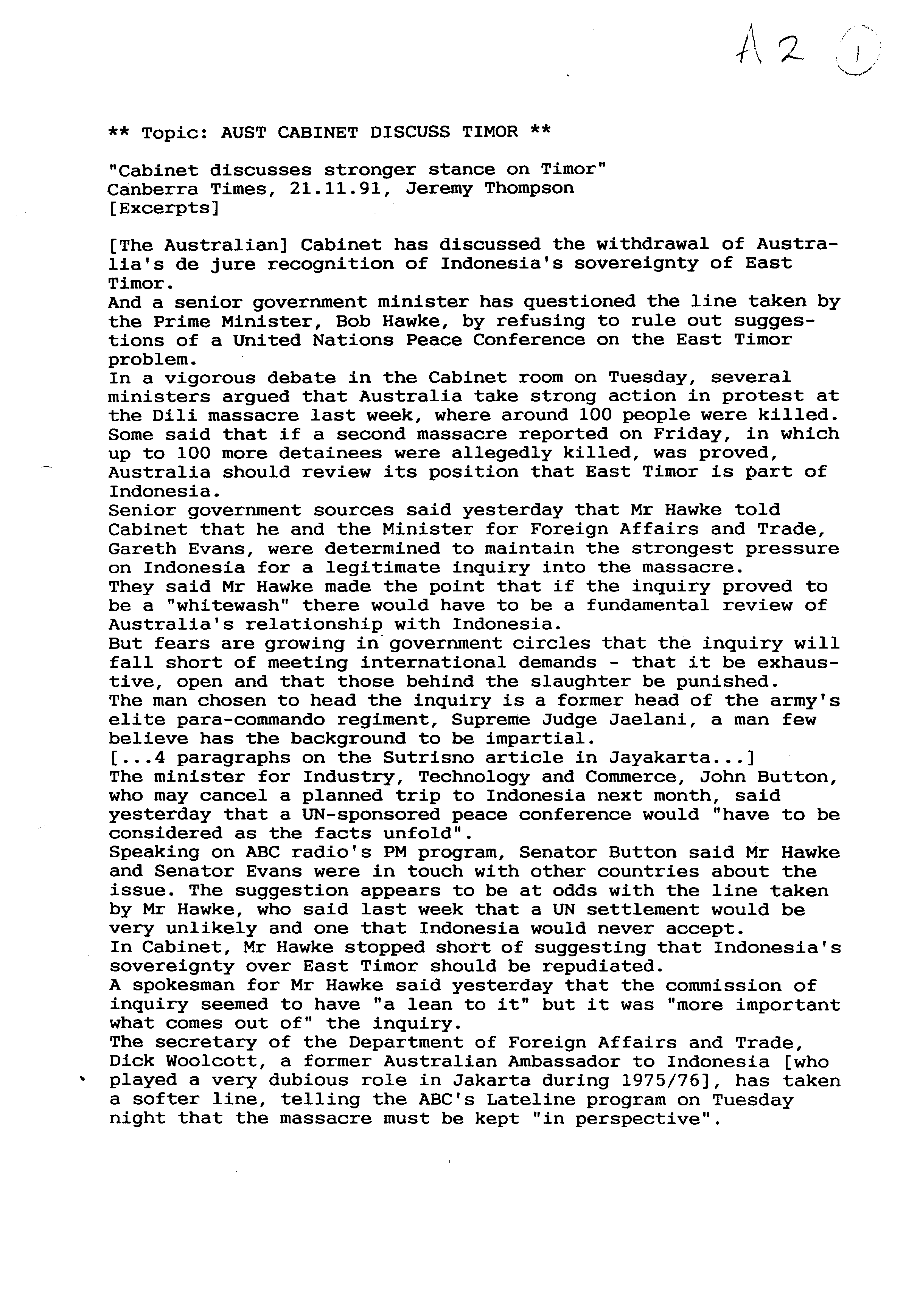 A2 1

** Topic: AUST CABINET DISCUSS TIMOR **

"Cabinet discusses stronger stance on Timor"
Canberra Times, 21.11.91, Jeremy Thompson
[Excerpts]

[The Australian] Cabinet has discussed the withdrawal of Australia's de jure recognition of Indonesia's sovereignty of East Timor.
And a senior government minister has questioned the line taken by the Prime Minister, Bob Hawke, by refusing to rule out suggestions of a United Nations Peace Conference on the East Timor problem.
In a vigorous debate in the Cabinet room on Tuesday, several ministers argued that Australia take strong action in protest at the Dili massacre last week, where around 100 people were killed. Some said that if a second massacre reported on Friday, in which up to 100 more detainees were allegedly killed, was proved, Australia should review its position that East Timor is part of Indonesia.
Senior government sources said yesterday that Mr Hawke told Cabinet that he and the Minister for Foreign Affairs and Trade, Gareth Evans, were determined to maintain the strongest pressure on Indonesia for a legitimate inquiry into the massacre.
They said Mr Hawke made the point that if the inquiry proved to be a "whitewash" there would have to be a fundamental review of Australia's relationship with Indonesia.
But fears are growing in government circles that the inquiry will fall short of meeting international demands - that it be exhaustive, open and that those behind the slaughter be punished.
The man chosen to head the inquiry is a former head of the army's elite para-commando regiment, Supreme Judge Jaelani, a man few believe has the background to be impartial.
[...4 paragraphs on the Sutrisno article in Jayakarta...]
The minister for Industry, Technology and Commerce, John Button, who may cancel a planned trip to Indonesia next month, said yesterday that a UN-sponsored peace conference would "have to be considered as the facts unfold".
Speaking on ABC radio's PM program, Senator Button said Mr Hawke and Senator Evans were in touch with other countries about the issue. The suggestion appears to be at odds with the line taken by Mr Hawke, who said last week that a UN settlement would be very unlikely and one that Indonesia would never accept.
In Cabinet, Mr Hawke stopped short of suggesting that Indonesia's sovereignty over East Timor should be repudiated.
A spokesman for Mr Hawke said yesterday that the commission of inquiry seemed to have "a lean to it" but it was "more important what comes out of" the inquiry.
The secretary of the Department of Foreign Affairs and Trade, Dick Woolcott, a former Australian Ambassador to Indonesia [who played a very dubious role in Jakarta during 1975/76], has taken a softer line, telling the ABC's Lateline program on Tuesday night that the massacre must be kept "in perspective".